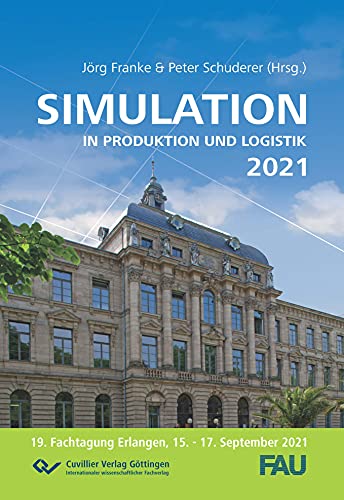 Jörg Franke & Peter Schuderer (Hrsg.)

SIMULATION
IN PRODUKTION UND LOGISTIK
2021

19. Fachtagung Erlangen, 15. - 17. September 2021

Cuvillier Verlag Göttingen
Internationaler wissenschaftlicher Fachverlag

FAU